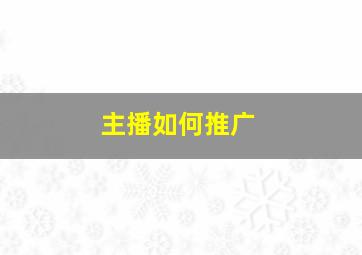 主播如何推广